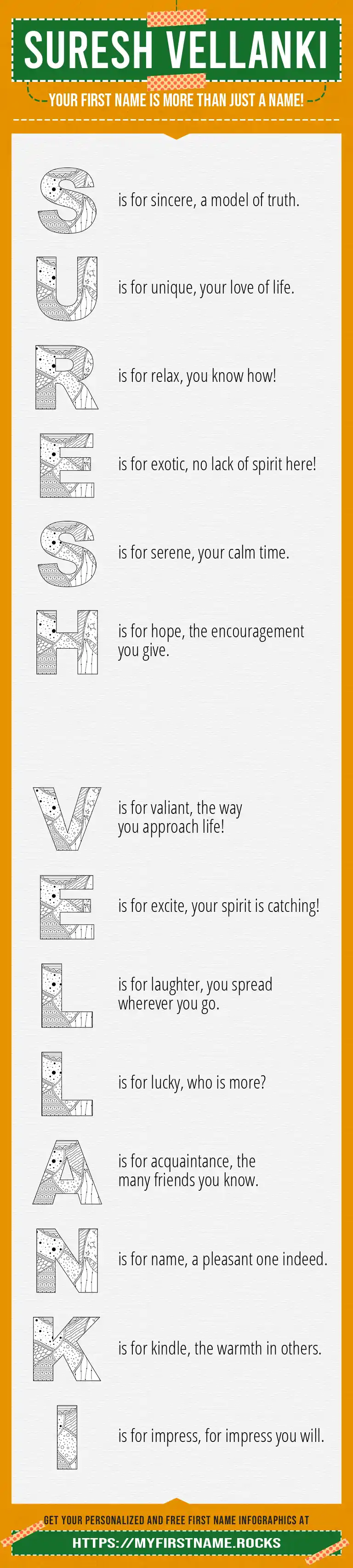 SURESH VELLANKI

YOUR FIRST NAME IS MORE THAN JUST A NAME!

S is for sincere, a model of truth.

U is for unique, your love of life.

R is for relax, you know how!

E is for exotic, no lack of spirit here!

S is for serene, your calm time.

H is for hope, the encouragement you give.

V is for valiant, the way you approach life!

E is for excite, your spirit is catching!

L is for laughter, you spread wherever you go.

L is for lucky, who is more?

A is for acquaintance, the many friends you know.

N is for name, a pleasant one indeed.

K is for kindle, the warmth in others.

I is for impress, for impress you will.

GET YOUR PERSONALIZED AND FREE FIRST NAME INFOGRAPHICS AT

HTTPS://MYFIRSTNAME.ROCKS